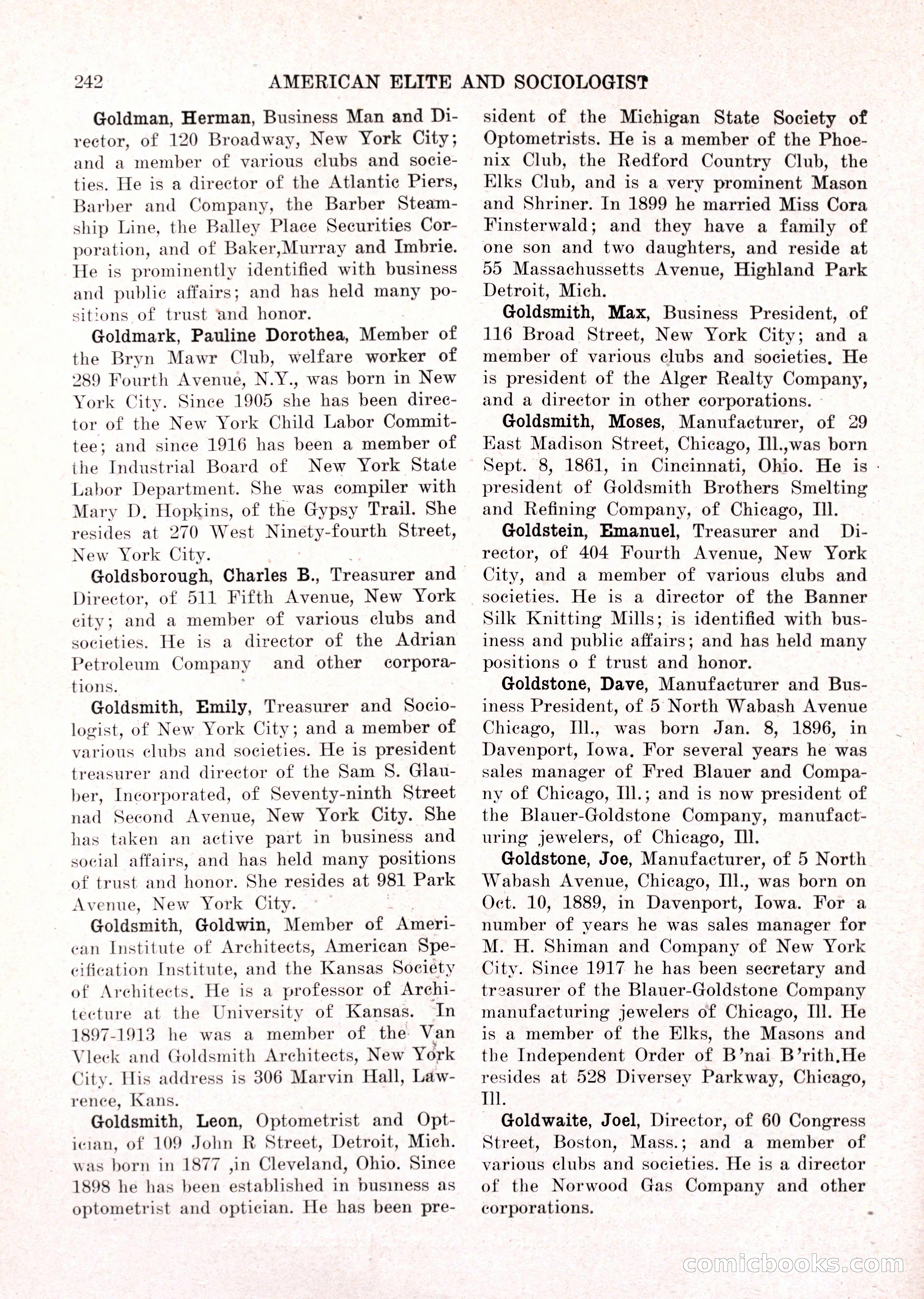 242 AMERICAN ELITE AND SOCIOLOGIST

Goldman, Herman, Business Man and Director, of 120 Broadway, New York City; and a member of various clubs and societies. He is a director of the Atlantic Piers, Barber and Company, the Barber Steamship Line, the Balley Place Securities Corporation, and of Baker,Murray and Imbrie. He is prominently identified with business and public affairs; and has held many positions of trust and honor.

Goldmark, Pauline Dorothea, Member of the Bryn Mawr Club, welfare worker of 289 Fourth Avenue, N.Y., was born in New York City. Since 1905 she has been director of the New York Child Labor Committee; and since 1916 has been a member of the Industrial Board of New York State Labor Department. She was compiler with Mary D. Hopkins, of the Gypsy Trail. She resides at 270 West Ninety-fourth Street, New York City.

Goldsborough, Charles B., Treasurer and Director, of 511 Fifth Avenue, New York city; and a member of various clubs and societies. He is a director of the Adrian Petroleum Company and other corporations.

Goldsmith, Emily, Treasurer and Sociologist, of New York City; and a member of various clubs and societies. He is president treasurer and director of the Sam S. Glauber, Incorporated, of Seventy-ninth Street nad Second Avenue, New York City. She has taken an active part in business and social affairs, and has held many positions of trust and honor. She resides at 981 Park Avenue, New York City.

Goldsmith, Goldwin, Member of American Institute of Architects, American Specification Institute, and the Kansas Society of Architects. He is a professor of Architecture at the University of Kansas. In 1897-1913 he was a member of the Van Vleck and Goldsmith Architects, New York City. His address is 306 Marvin Hall, Lawrence, Kans.

Goldsmith, Leon, Optometrist and Optician, of 109 John R Street, Detroit, Mich. was born in 1877 ,in Cleveland, Ohio. Since 1898 he has been established in business as optometrist and optician. He has been president of the Michigan State Society of Optometrists. He is a member of the Phoenix Club, the Redford Country Club, the Elks Club, and is a very prominent Mason and Shriner. In 1899 he married Miss Cora Finsterwald; and they have a family of one son and two daughters, and reside at 55 Massachussetts Avenue, Highland Park Detroit, Mich.

Goldsmith, Max, Business President, of 116 Broad Street, New York City; and a member of various clubs and societies. He is president of the Alger Realty Company, and a director in other corporations.

Goldsmith, Moses, Manufacturer, of 29 East Madison Street, Chicago, Ill.,was born Sept. 8, 1861, in Cincinnati, Ohio. He is president of Goldsmith Brothers Smelting and Refining Company, of Chicago, Ill.

Goldstein, Emanuel, Treasurer and Director, of 404 Fourth Avenue, New York City, and a member of various clubs and societies. He is a director of the Banner Silk Knitting Mills; is identified with business and public affairs; and has held many positions o f trust and honor.

Goldstone, Dave, Manufacturer and Business President, of 5 North Wabash Avenue Chicago, Ill., was born Jan. 8, 1896, in Davenport, Iowa. For several years he was sales manager of Fred Blauer and Company of Chicago, Ill.; and is now president of the Blauer-Goldstone Company, manufacturing jewelers, of Chicago, Ill.

Goldstone, Joe, Manufacturer, of 5 North Wabash Avenue, Chicago, Ill., was born on Oct. 10, 1889, in Davenport, Iowa. For a number of years he was sales manager for M. H. Shiman and Company of New York City. Since 1917 he has been secretary and treasurer of the Blauer-Goldstone Company manufacturing jewelers of Chicago, Ill. He is a member of the Elks, the Masons and the Independent Order of B'nai B'rith.He resides at 528 Diversey Parkway, Chicago, Ill.

Goldwaite, Joel, Director, of 60 Congress Street, Boston, Mass.; and a member of various clubs and societies. He is a director of the Norwood Gas Company and other corporations.

comicbooks.com